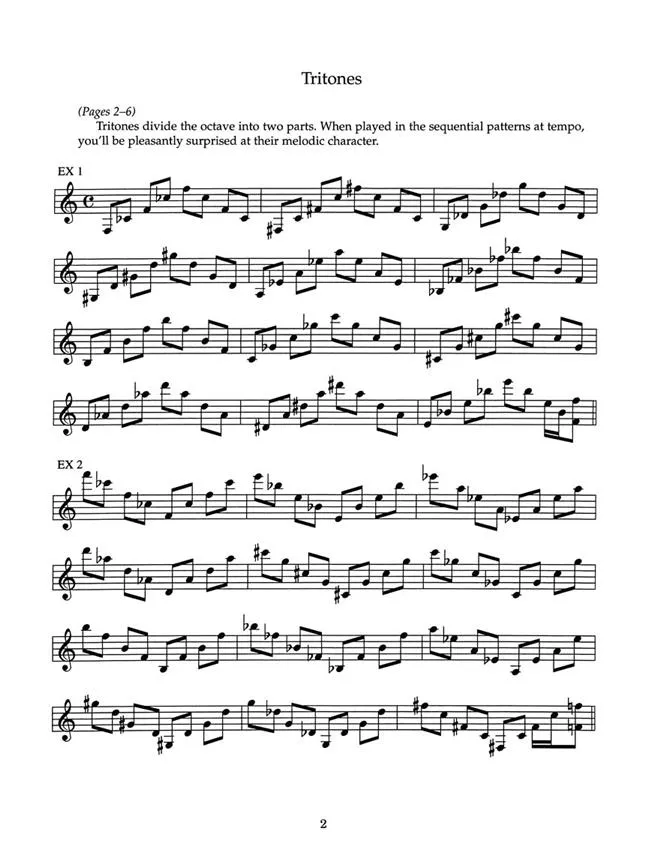 Tritones

(Pages 2–6)
Tritones divide the octave into two parts. When played in the sequential patterns at tempo, you'll be pleasantly surprised at their melodic character.

EX 1

EX 2

2